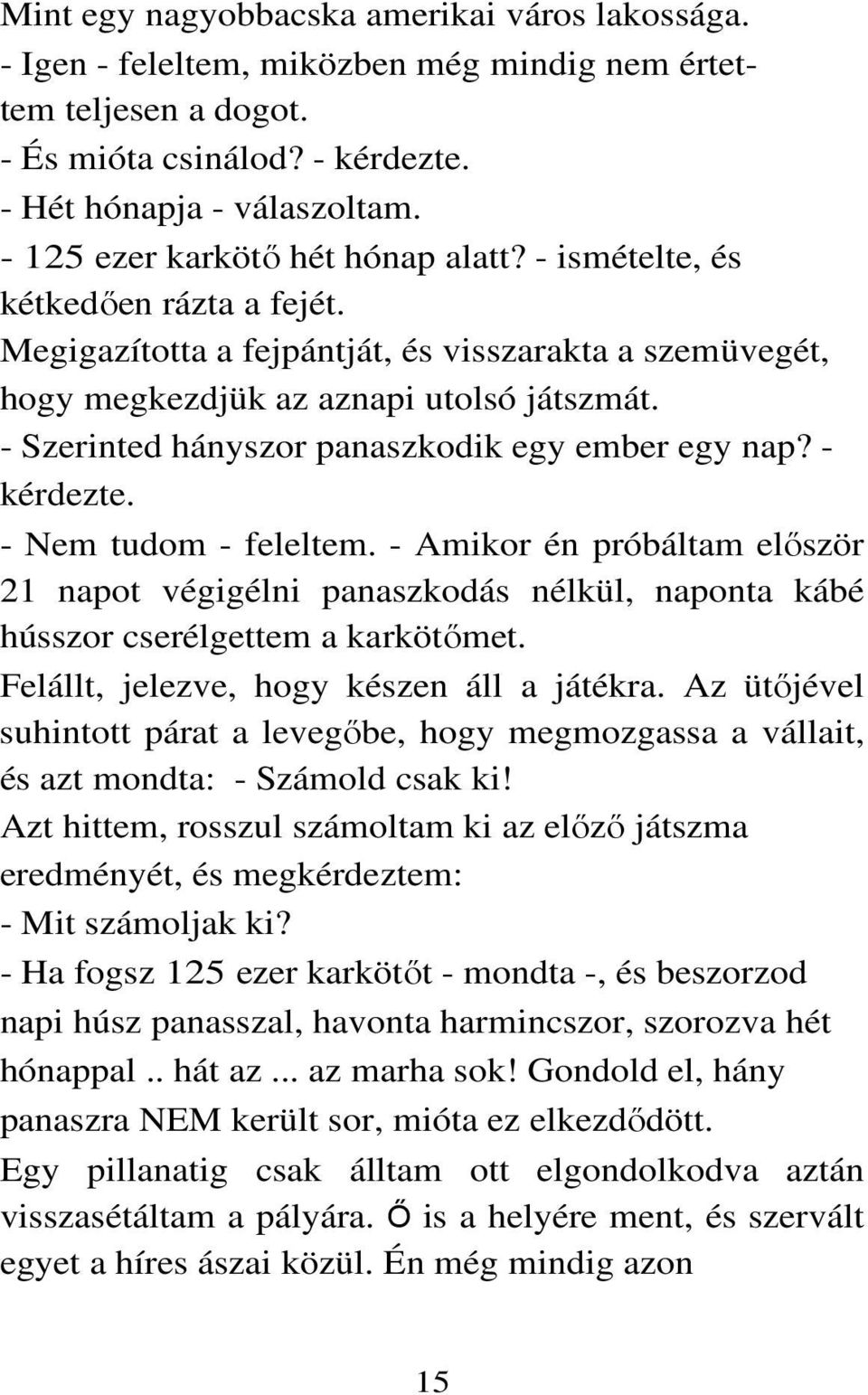 Mint egy nagyobbacska amerikai város lakossága.
- Igen - feleltem, miközben még mindig nem értettem teljesen a dogot.
- És mióta csinálod? - kérdezte.
- Hét hónapja - válaszoltam.
- 125 ezer karkötő hét hónap alatt? - ismételte, és kétkedően rázta a fejét.
Megigazította a fejpántját, és visszarakta a szemüvegét, hogy megkezdjük az aznapi utolsó játszmát.
- Szerinted hányszor panaszkodik egy ember egy nap? - kérdezte.
- Nem tudom - feleltem. - Amikor én próbáltam először 21 napot végigélni panaszkodás nélkül, naponta kábé hússzor cserélgettem a karkötőmet.
Felállt, jelezve, hogy készen áll a játékra. Az ütőjével suhintott párat a levegőbe, hogy megmozgassa a vállait, és azt mondta: - Számold csak ki!
Azt hittem, rosszul számoltam ki az előző játszma eredményét, és megkérdeztem:
- Mit számoljak ki?
- Ha fogsz 125 ezer karkötőt - mondta -, és beszorzod napi húsz panasszal, havonta harmincszor, szorozva hét hónappal .. hát az ... az marha sok! Gondold el, hány panaszra NEM került sor, mióta ez elkezdődött.
Egy pillanatig csak álltam ott elgondolkodva aztán visszasétáltam a pályára. Ő is a helyére ment, és szervált egyet a híres ászai közül. Én még mindig azon

15